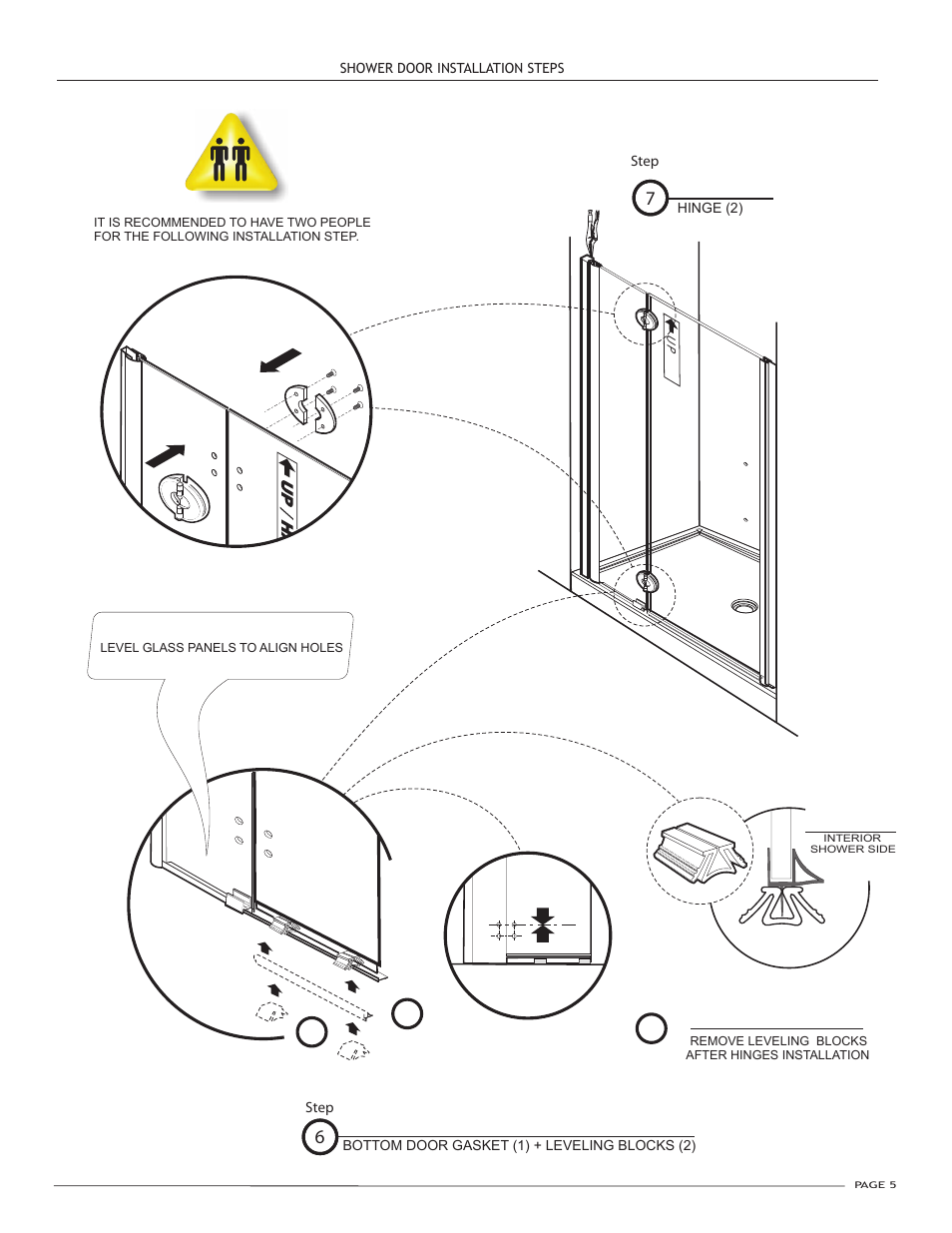 SHOWER DOOR INSTALLATION STEPS

IT IS RECOMMENDED TO HAVE TWO PEOPLE FOR THE FOLLOWING INSTALLATION STEP.

Step
7
HINGE (2)

UP / H

LEVEL GLASS PANELS TO ALIGN HOLES

INTERIOR SHOWER SIDE

REMOVE LEVELING BLOCKS AFTER HINGES INSTALLATION

Step
6
BOTTOM DOOR GASKET (1) + LEVELING BLOCKS (2)

PAGE 5